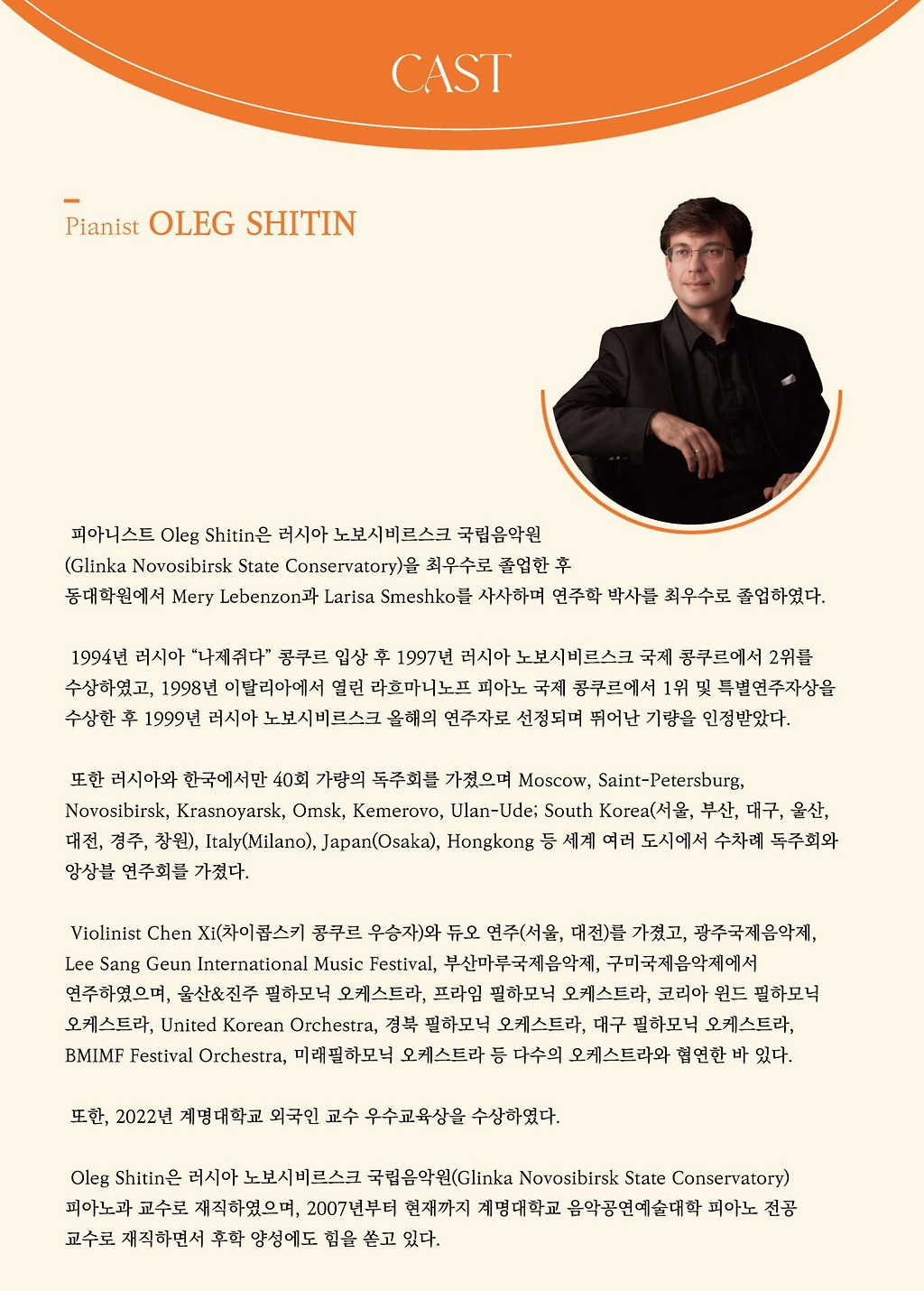 CAST

Pianist OLEG SHITIN

피아니스트 Oleg Shitin은 러시아 노보시비르스크 국립음악원 (Glinka Novosibirsk State Conservatory)을 최우수로 졸업한 후 동대학원에서 Mery Lebenzon과 Larisa Smeshko를 사사하며 연주학 박사를 최우수로 졸업하였다.

1994년 러시아 "나제쥐다" 콩쿠르 입상 후 1997년 러시아 노보시비르스크 국제 콩쿠르에서 2위를 수상하였고, 1998년 이탈리아에서 열린 라흐마니노프 피아노 국제 콩쿠르에서 1위 및 특별연주자상을 수상한 후 1999년 러시아 노보시비르스크 올해의 연주자로 선정되며 뛰어난 기량을 인정받았다.

또한 러시아와 한국에서만 40회 가량의 독주회를 가졌으며 Moscow, Saint-Petersburg, Novosibirsk, Krasnoyarsk, Omsk, Kemerovo, Ulan-Ude; South Korea(서울, 부산, 대구, 울산, 대전, 경주, 창원), Italy(Milano), Japan(Osaka), Hongkong 등 세계 여러 도시에서 수차례 독주회와 앙상블 연주회를 가졌다.

Violinist Chen Xi(차이콥스키 콩쿠르 우승자)와 듀오 연주(서울, 대전)를 가졌고, 광주국제음악제, Lee Sang Geun International Music Festival, 부산마루국제음악제, 구미국제음악제에서 연주하였으며, 울산&진주 필하모닉 오케스트라, 프라임 필하모닉 오케스트라, 코리아 윈드 필하모닉 오케스트라, United Korean Orchestra, 경북 필하모닉 오케스트라, 대구 필하모닉 오케스트라, BMIMF Festival Orchestra, 미래필하모닉 오케스트라 등 다수의 오케스트라와 협연한 바 있다.

또한, 2022년 계명대학교 외국인 교수 우수교육상을 수상하였다.

Oleg Shitin은 러시아 노보시비르스크 국립음악원(Glinka Novosibirsk State Conservatory) 피아노과 교수로 재직하였으며, 2007년부터 현재까지 계명대학교 음악공연예술대학 피아노 전공 교수로 재직하면서 후학 양성에도 힘을 쏟고 있다.